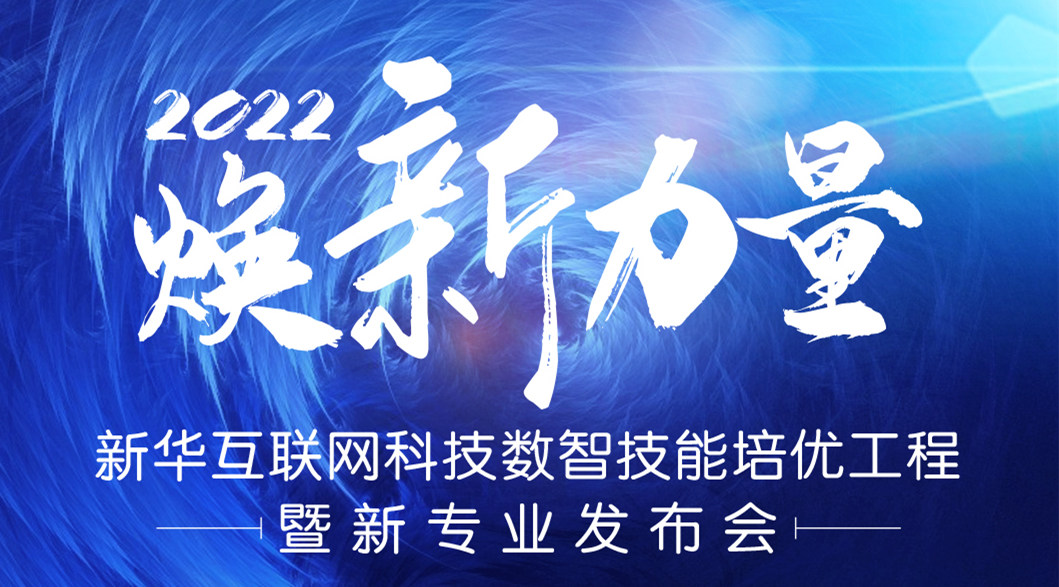 2022
焕新力量

新华互联网科技数智技能培优工程
暨新专业发布会